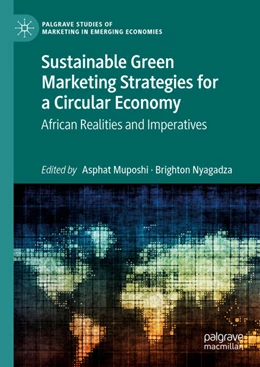 PALGRAVE STUDIES OF MARKETING IN EMERGING ECONOMIES

Sustainable Green Marketing Strategies for a Circular Economy

African Realities and Imperatives

Edited by Asphat Muposhi · Brighton Nyagadza

palgrave macmillan